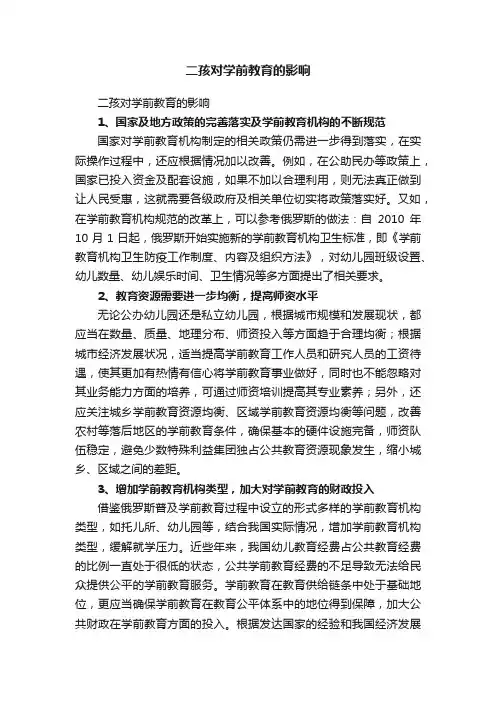 二孩对学前教育的影响

二孩对学前教育的影响

1、国家及地方政策的完善落实及学前教育机构的不断规范

国家对学前教育机构制定的相关政策仍需进一步得到落实，在实际操作过程中，还应根据情况加以改善。例如，在公助民办等政策上，国家已投入资金及配套设施，如果不加以合理利用，则无法真正做到让人民受惠，这就需要各级政府及相关单位切实将政策落实好。又如，在学前教育机构规范的改革上，可以参考俄罗斯的做法：自 2010 年 10 月 1 日起，俄罗斯开始实施新的学前教育机构卫生标准，即《学前教育机构卫生防疫工作制度、内容及组织方法》，对幼儿园班级设置、幼儿数量、幼儿娱乐时间、卫生情况等多方面提出了相关要求。

2、教育资源需要进一步均衡，提高师资水平

无论公办幼儿园还是私立幼儿园，根据城市规模和发展现状，都应当在数量、质量、地理分布、师资投入等方面趋于合理均衡；根据城市经济发展状况，适当提高学前教育工作人员和研究人员的工资待遇，使其更加有热情有信心将学前教育事业做好，同时也不能忽略对其业务能力方面的培养，可通过师资培训提高其专业素养；另外，还应关注城乡学前教育资源均衡、区域学前教育资源均衡等问题，改善农村等落后地区的学前教育条件，确保基本的硬件设施完备，师资队伍稳定，避免少数特殊利益集团独占公共教育资源现象发生，缩小城乡、区域之间的差距。

3、增加学前教育机构类型，加大对学前教育的财政投入

借鉴俄罗斯普及学前教育过程中设立的形式多样的学前教育机构类型，如托儿所、幼儿园等，结合我国实际情况，增加学前教育机构类型，缓解就学压力。近些年来，我国幼儿教育经费占公共教育经费的比例一直处于很低的状态，公共学前教育经费的不足导致无法给民众提供公平的学前教育服务。学前教育在教育供给链条中处于基础地位，更应当确保学前教育在教育公平体系中的地位得到保障，加大公共财政在学前教育方面的投入。根据发达国家的经验和我国经济发展